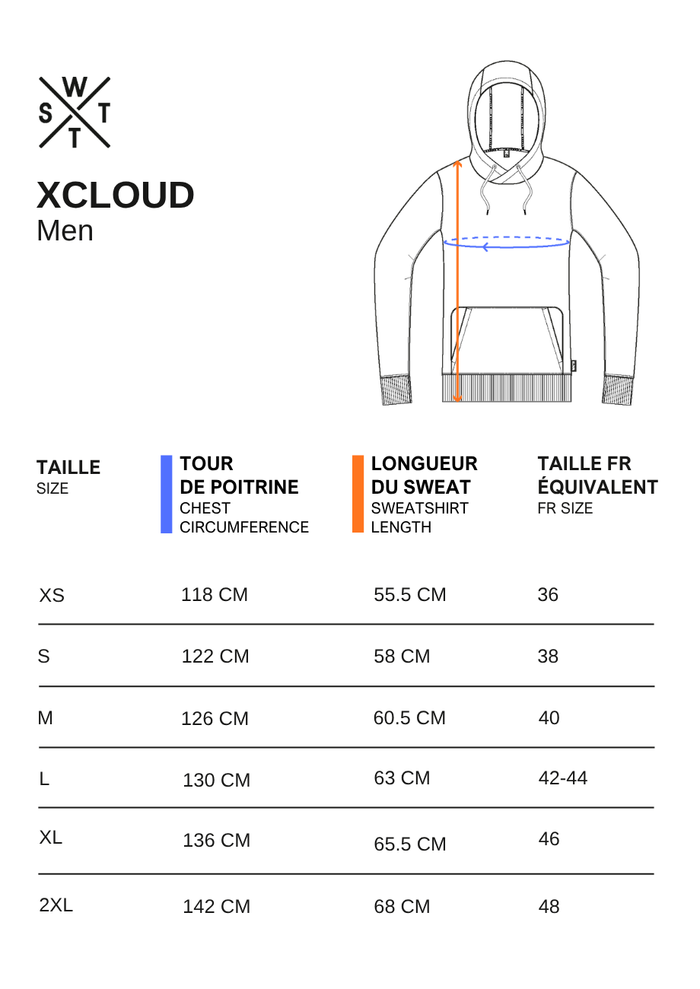 W
S T
T

XCLOUD
Men

| TAILLE SIZE | TOUR DE POITRINE CHEST CIRCUMFERENCE | LONGUEUR DU SWEAT SWEATSHIRT LENGTH | TAILLE FR ÉQUIVALENT FR SIZE |
|---|---|---|---|
| XS | 118 CM | 55.5 CM | 36 |
| S | 122 CM | 58 CM | 38 |
| M | 126 CM | 60.5 CM | 40 |
| L | 130 CM | 63 CM | 42-44 |
| XL | 136 CM | 65.5 CM | 46 |
| 2XL | 142 CM | 68 CM | 48 |